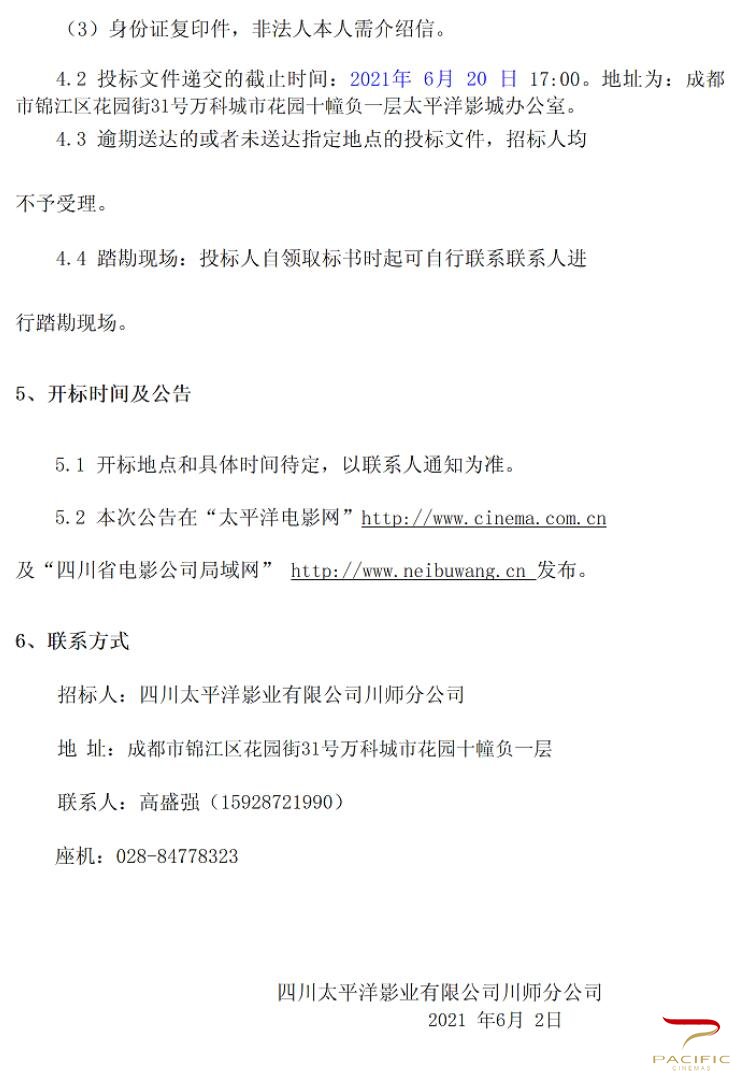 （3）身份证复印件，非法人本人需介绍信。

4.2 投标文件递交的截止时间：2021年 6月 20 日 17:00。地址为：成都市锦江区花园街31号万科城市花园十幢负一层太平洋影城办公室。

4.3 逾期送达的或者未送达指定地点的投标文件，招标人均不予受理。

4.4 踏勘现场：投标人自领取标书时起可自行联系联系人进行踏勘现场。

5、开标时间及公告

5.1 开标地点和具体时间待定，以联系人通知为准。

5.2 本次公告在“太平洋电影网”http://www.cinema.com.cn 及“四川省电影公司局域网” http://www.neibuwang.cn 发布。

6、联系方式

招标人：四川太平洋影业有限公司川师分公司

地 址：成都市锦江区花园街31号万科城市花园十幢负一层

联系人：高盛强（15928721990）

座机：028-84778323

四川太平洋影业有限公司川师分公司
2021 年6月 2日

PACIFIC
CINEMAS